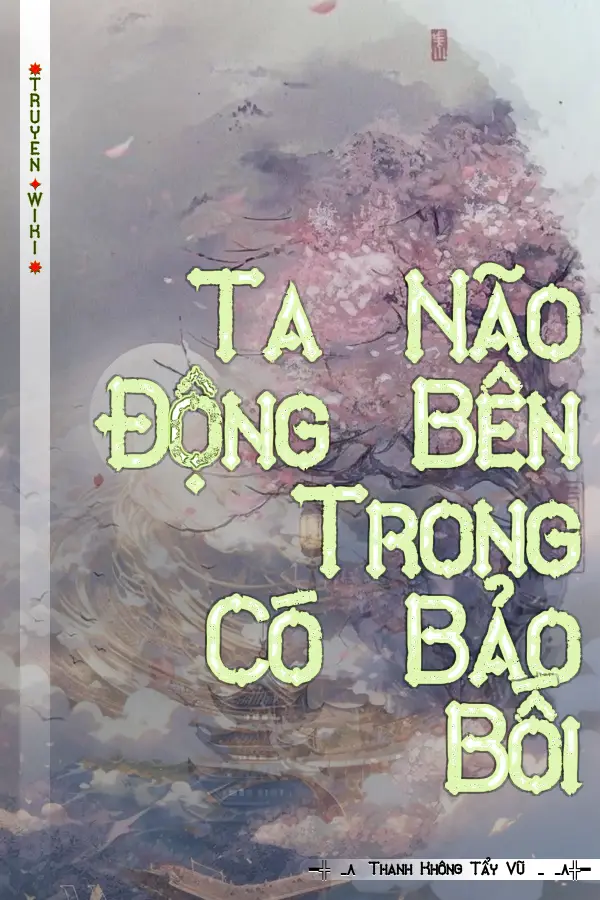 TRUYEN WIKI

Ta Não Động Bên Trong Có Bảo Bối

Thanh Không Tẩy Vũ